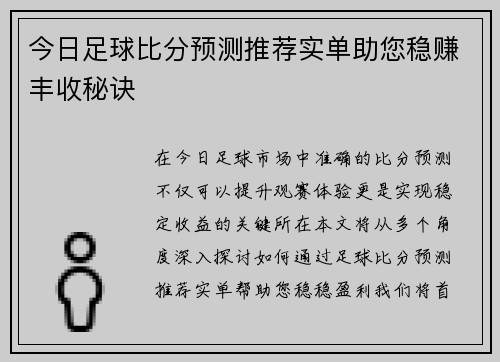 今日足球比分预测推荐实单助您稳赚丰收秘诀

在今日足球市场中准确的比分预测不仅可以提升观赛体验更是实现稳定收益的关键所在本文将从多个角度深入探讨如何通过足球比分预测推荐实单帮助您稳稳盈利我们将首